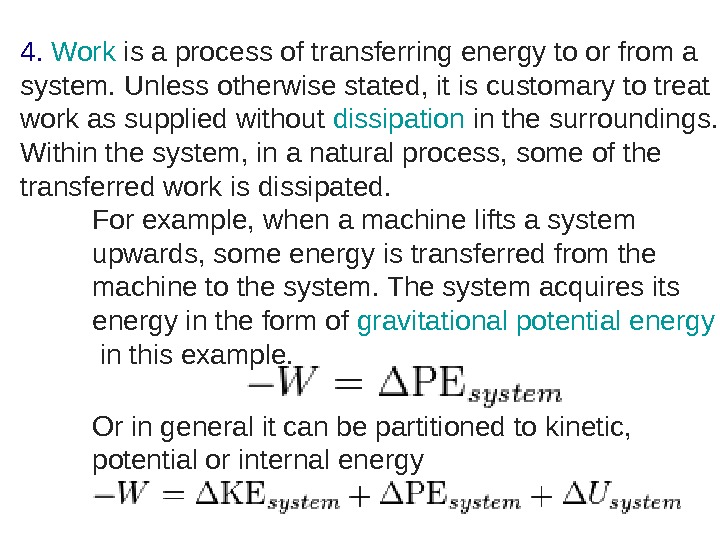 4. Work is a process of transferring energy to or from a system. Unless otherwise stated, it is customary to treat work as supplied without dissipation in the surroundings. Within the system, in a natural process, some of the transferred work is dissipated.

For example, when a machine lifts a system upwards, some energy is transferred from the machine to the system. The system acquires its energy in the form of gravitational potential energy in this example.

$-W = \Delta \mathrm{PE}_{system}$

Or in general it can be partitioned to kinetic, potential or internal energy

$-W = \Delta \mathrm{KE}_{system} + \Delta \mathrm{PE}_{system} + \Delta U_{system}$